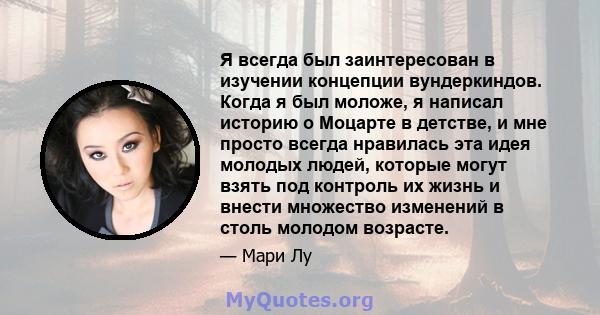 Я всегда был заинтересован в изучении концепции вундеркиндов. Когда я был моложе, я написал историю о Моцарте в детстве, и мне просто всегда нравилась эта идея молодых людей, которые могут взять под контроль их жизнь и внести множество изменений в столь молодом возрасте.

— Мари Лу

MyQuotes.org